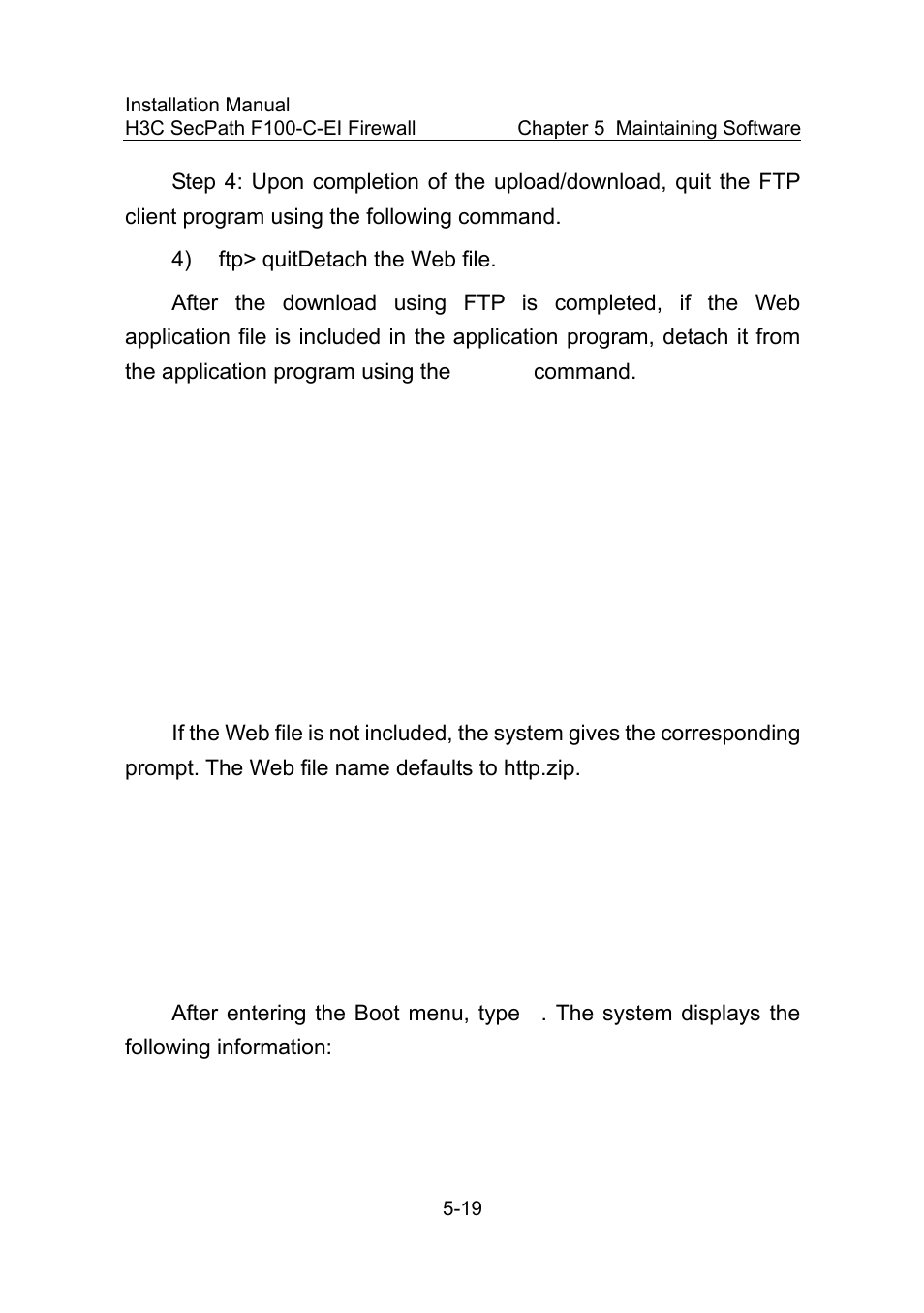 Installation Manual
H3C SecPath F100-C-EI Firewall Chapter 5 Maintaining Software

Step 4: Upon completion of the upload/download, quit the FTP client program using the following command.

4) ftp> quitDetach the Web file.

After the download using FTP is completed, if the Web application file is included in the application program, detach it from the application program using the command.

If the Web file is not included, the system gives the corresponding prompt. The Web file name defaults to http.zip.

After entering the Boot menu, type . The system displays the following information:

5-19